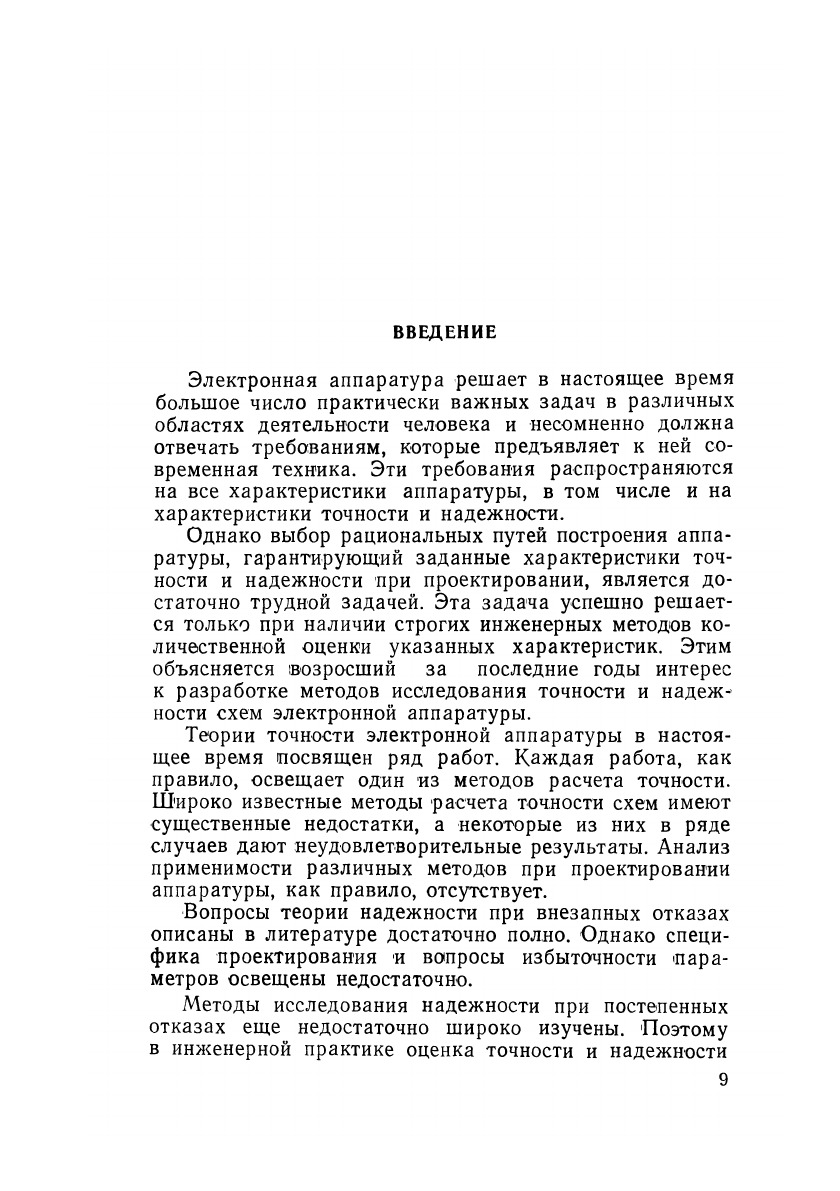 ВВЕДЕНИЕ

Электронная аппаратура решает в настоящее время большое число практически важных задач в различных областях деятельности человека и несомненно должна отвечать требованиям, которые предъявляет к ней современная техника. Эти требования распространяются на все характеристики аппаратуры, в том числе и на характеристики точности и надежности.

Однако выбор рациональных путей построения аппаратуры, гарантирующий заданные характеристики точности и надежности при проектировании, является достаточно трудной задачей. Эта задача успешно решается только при наличии строгих инженерных методов количественной оценки указанных характеристик. Этим объясняется возросший за последние годы интерес к разработке методов исследования точности и надежности схем электронной аппаратуры.

Теории точности электронной аппаратуры в настоящее время посвящен ряд работ. Каждая работа, как правило, освещает один из методов расчета точности. Широко известные методы расчета точности схем имеют существенные недостатки, а некоторые из них в ряде случаев дают неудовлетворительные результаты. Анализ применимости различных методов при проектировании аппаратуры, как правило, отсутствует.

Вопросы теории надежности при внезапных отказах описаны в литературе достаточно полно. Однако специфика проектирования и вопросы избыточности параметров освещены недостаточно.

Методы исследования надежности при постепенных отказах еще недостаточно широко изучены. Поэтому в инженерной практике оценка точности и надежности

9